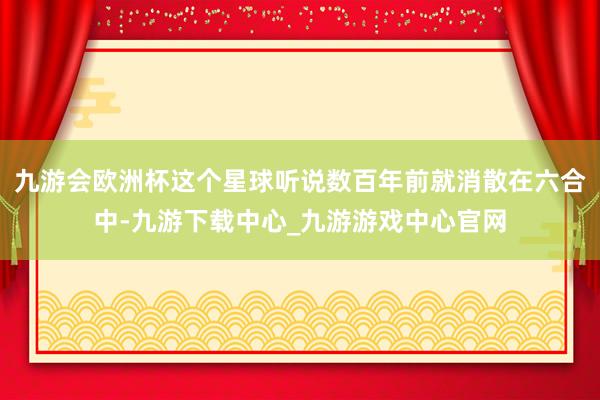 九游会欧洲杯这个星球听说数百年前就消散在六合中-九游下载中心_九游游戏中心官网